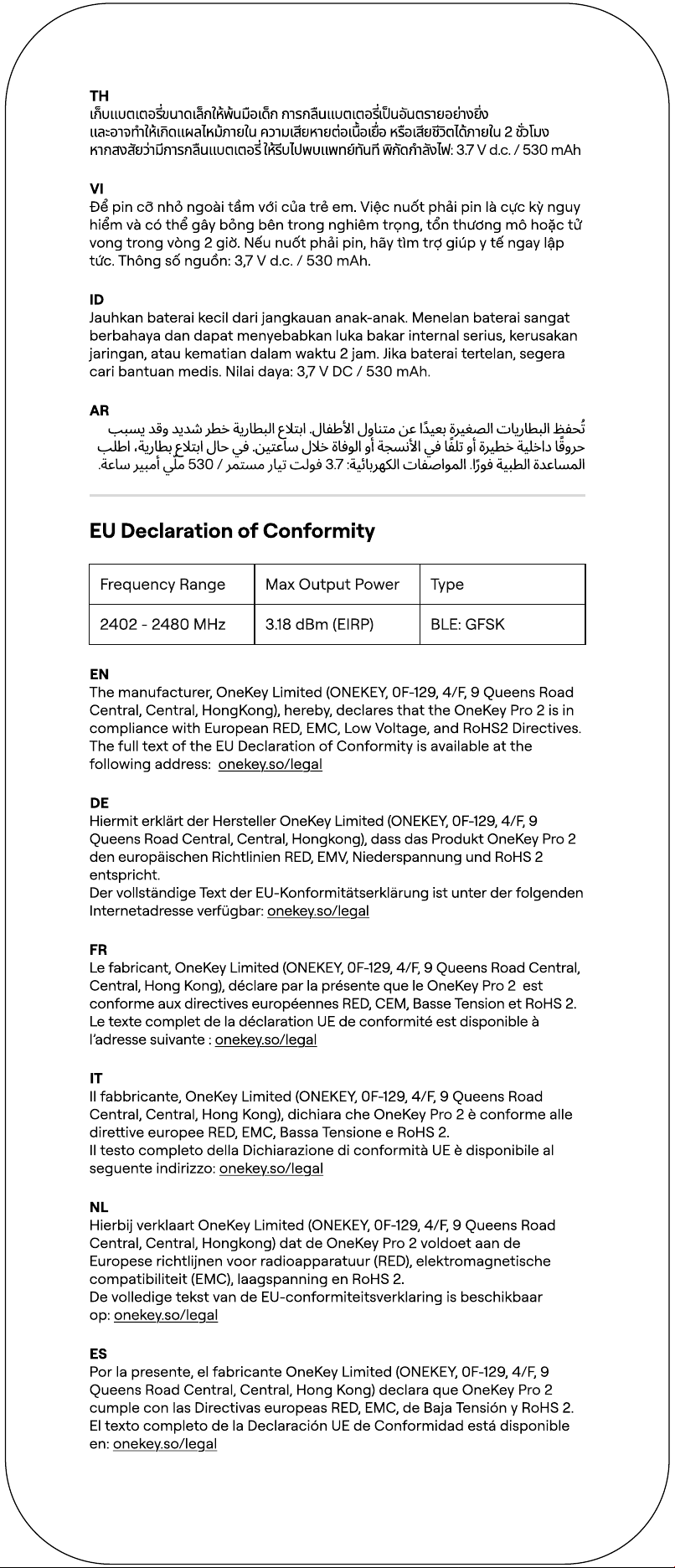 TH
เก็บแบตเตอรี่ขนาดเล็กให้พ้นมือเด็ก การกลืนแบตเตอรี่เป็นอันตรายอย่างยิ่ง และอาจทำให้เกิดแผลไหม้ภายใน ความเสียหายต่อเนื้อเยื่อ หรือเสียชีวิตได้ภายใน 2 ชั่วโมง หากสงสัยว่ามีการกลืนแบตเตอรี่ ให้รีบไปพบแพทย์ทันที พิกัดกำลังไฟ: 3.7 V d.c. / 530 mAh

VI
Để pin cỡ nhỏ ngoài tầm với của trẻ em. Việc nuốt phải pin là cực kỳ nguy hiểm và có thể gây bỏng bên trong nghiêm trọng, tổn thương mô hoặc tử vong trong vòng 2 giờ. Nếu nuốt phải pin, hãy tìm trợ giúp y tế ngay lập tức. Thông số nguồn: 3,7 V d.c. / 530 mAh.

ID
Jauhkan baterai kecil dari jangkauan anak-anak. Menelan baterai sangat berbahaya dan dapat menyebabkan luka bakar internal serius, kerusakan jaringan, atau kematian dalam waktu 2 jam. Jika baterai tertelan, segera cari bantuan medis. Nilai daya: 3,7 V DC / 530 mAh.

AR
تُحفظ البطاريات الصغيرة بعيدًا عن متناول الأطفال. ابتلاع البطارية خطر شديد وقد يسبب حروقًا داخلية خطيرة أو تلفًا في الأنسجة أو الوفاة خلال ساعتين. في حال ابتلاع بطارية، اطلب المساعدة الطبية فورًا. المواصفات الكهربائية: 3.7 فولت تيار مستمر / 530 ملّي أمبير ساعة.

EU Declaration of Conformity

| Frequency Range | Max Output Power | Type |
|---|---|---|
| 2402 - 2480 MHz | 3.18 dBm (EIRP) | BLE: GFSK |

EN
The manufacturer, OneKey Limited (ONEKEY, 0F-129, 4/F, 9 Queens Road Central, Central, HongKong), hereby, declares that the OneKey Pro 2 is in compliance with European RED, EMC, Low Voltage, and RoHS2 Directives. The full text of the EU Declaration of Conformity is available at the following address: onekey.so/legal

DE
Hiermit erklärt der Hersteller OneKey Limited (ONEKEY, 0F-129, 4/F, 9 Queens Road Central, Central, Hongkong), dass das Produkt OneKey Pro 2 den europäischen Richtlinien RED, EMV, Niederspannung und RoHS 2 entspricht.
Der vollständige Text der EU-Konformitätserklärung ist unter der folgenden Internetadresse verfügbar: onekey.so/legal

FR
Le fabricant, OneKey Limited (ONEKEY, 0F-129, 4/F, 9 Queens Road Central, Central, Hong Kong), déclare par la présente que le OneKey Pro 2 est conforme aux directives européennes RED, CEM, Basse Tension et RoHS 2.
Le texte complet de la déclaration UE de conformité est disponible à l'adresse suivante : onekey.so/legal

IT
Il fabbricante, OneKey Limited (ONEKEY, 0F-129, 4/F, 9 Queens Road Central, Central, Hong Kong), dichiara che OneKey Pro 2 è conforme alle direttive europee RED, EMC, Bassa Tensione e RoHS 2.
Il testo completo della Dichiarazione di conformità UE è disponibile al seguente indirizzo: onekey.so/legal

NL
Hierbij verklaart OneKey Limited (ONEKEY, 0F-129, 4/F, 9 Queens Road Central, Central, Hongkong) dat de OneKey Pro 2 voldoet aan de Europese richtlijnen voor radioapparatuur (RED), elektromagnetische compatibiliteit (EMC), laagspanning en RoHS 2.
De volledige tekst van de EU-conformiteitsverklaring is beschikbaar op: onekey.so/legal

ES
Por la presente, el fabricante OneKey Limited (ONEKEY, 0F-129, 4/F, 9 Queens Road Central, Central, Hong Kong) declara que OneKey Pro 2 cumple con las Directivas europeas RED, EMC, de Baja Tensión y RoHS 2.
El texto completo de la Declaración UE de Conformidad está disponible en: onekey.so/legal